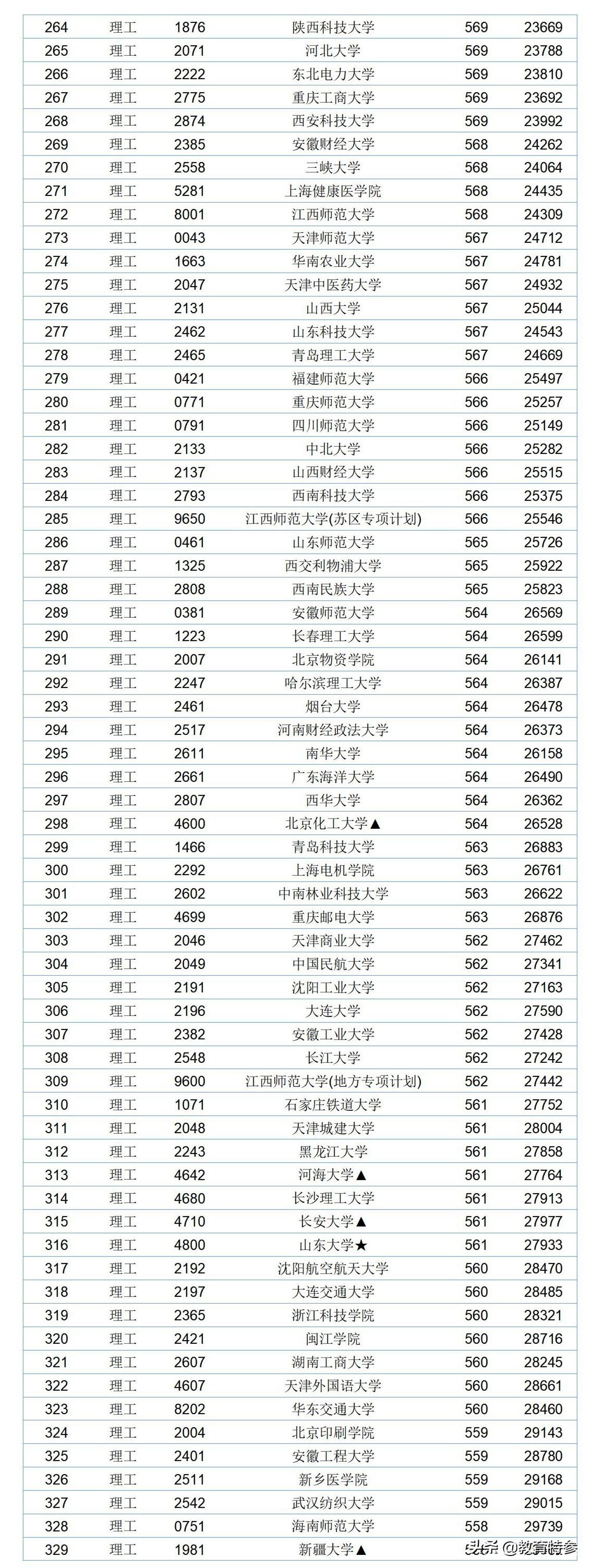 | 264 | 理工 | 1876 | 陕西科技大学 | 569 | 23669 |
|---|---|---|---|---|---|
| 265 | 理工 | 2071 | 河北大学 | 569 | 23788 |
| 266 | 理工 | 2222 | 东北电力大学 | 569 | 23810 |
| 267 | 理工 | 2775 | 重庆工商大学 | 569 | 23692 |
| 268 | 理工 | 2874 | 西安科技大学 | 569 | 23992 |
| 269 | 理工 | 2385 | 安徽财经大学 | 568 | 24262 |
| 270 | 理工 | 2558 | 三峡大学 | 568 | 24064 |
| 271 | 理工 | 5281 | 上海健康医学院 | 568 | 24435 |
| 272 | 理工 | 8001 | 江西师范大学 | 568 | 24309 |
| 273 | 理工 | 0043 | 天津师范大学 | 567 | 24712 |
| 274 | 理工 | 1663 | 华南农业大学 | 567 | 24781 |
| 275 | 理工 | 2047 | 天津中医药大学 | 567 | 24932 |
| 276 | 理工 | 2131 | 山西大学 | 567 | 25044 |
| 277 | 理工 | 2462 | 山东科技大学 | 567 | 24543 |
| 278 | 理工 | 2465 | 青岛理工大学 | 567 | 24669 |
| 279 | 理工 | 0421 | 福建师范大学 | 566 | 25497 |
| 280 | 理工 | 0771 | 重庆师范大学 | 566 | 25257 |
| 281 | 理工 | 0791 | 四川师范大学 | 566 | 25149 |
| 282 | 理工 | 2133 | 中北大学 | 566 | 25282 |
| 283 | 理工 | 2137 | 山西财经大学 | 566 | 25515 |
| 284 | 理工 | 2793 | 西南科技大学 | 566 | 25375 |
| 285 | 理工 | 9650 | 江西师范大学(苏区专项计划) | 566 | 25546 |
| 286 | 理工 | 0461 | 山东师范大学 | 565 | 25726 |
| 287 | 理工 | 1325 | 西交利物浦大学 | 565 | 25922 |
| 288 | 理工 | 2808 | 西南民族大学 | 565 | 25823 |
| 289 | 理工 | 0381 | 安徽师范大学 | 564 | 26569 |
| 290 | 理工 | 1223 | 长春理工大学 | 564 | 26599 |
| 291 | 理工 | 2007 | 北京物资学院 | 564 | 26141 |
| 292 | 理工 | 2247 | 哈尔滨理工大学 | 564 | 26387 |
| 293 | 理工 | 2461 | 烟台大学 | 564 | 26478 |
| 294 | 理工 | 2517 | 河南财经政法大学 | 564 | 26373 |
| 295 | 理工 | 2611 | 南华大学 | 564 | 26158 |
| 296 | 理工 | 2661 | 广东海洋大学 | 564 | 26490 |
| 297 | 理工 | 2807 | 西华大学 | 564 | 26362 |
| 298 | 理工 | 4600 | 北京化工大学▲ | 564 | 26528 |
| 299 | 理工 | 1466 | 青岛科技大学 | 563 | 26883 |
| 300 | 理工 | 2292 | 上海电机学院 | 563 | 26761 |
| 301 | 理工 | 2602 | 中南林业科技大学 | 563 | 26622 |
| 302 | 理工 | 4699 | 重庆邮电大学 | 563 | 26876 |
| 303 | 理工 | 2046 | 天津商业大学 | 562 | 27462 |
| 304 | 理工 | 2049 | 中国民航大学 | 562 | 27341 |
| 305 | 理工 | 2191 | 沈阳工业大学 | 562 | 27163 |
| 306 | 理工 | 2196 | 大连大学 | 562 | 27590 |
| 307 | 理工 | 2382 | 安徽工业大学 | 562 | 27428 |
| 308 | 理工 | 2548 | 长江大学 | 562 | 27242 |
| 309 | 理工 | 9600 | 江西师范大学(地方专项计划) | 562 | 27442 |
| 310 | 理工 | 1071 | 石家庄铁道大学 | 561 | 27752 |
| 311 | 理工 | 2048 | 天津城建大学 | 561 | 28004 |
| 312 | 理工 | 2243 | 黑龙江大学 | 561 | 27858 |
| 313 | 理工 | 4642 | 河海大学▲ | 561 | 27764 |
| 314 | 理工 | 4680 | 长沙理工大学 | 561 | 27913 |
| 315 | 理工 | 4710 | 长安大学▲ | 561 | 27977 |
| 316 | 理工 | 4800 | 山东大学★ | 561 | 27933 |
| 317 | 理工 | 2192 | 沈阳航空航天大学 | 560 | 28470 |
| 318 | 理工 | 2197 | 大连交通大学 | 560 | 28485 |
| 319 | 理工 | 2365 | 浙江科技学院 | 560 | 28321 |
| 320 | 理工 | 2421 | 闽江学院 | 560 | 28716 |
| 321 | 理工 | 2607 | 湖南工商大学 | 560 | 28245 |
| 322 | 理工 | 4607 | 天津外国语大学 | 560 | 28661 |
| 323 | 理工 | 8202 | 华东交通大学 | 560 | 28460 |
| 324 | 理工 | 2004 | 北京印刷学院 | 559 | 29143 |
| 325 | 理工 | 2401 | 安徽工程大学 | 559 | 28780 |
| 326 | 理工 | 2511 | 新乡医学院 | 559 | 29168 |
| 327 | 理工 | 2542 | 武汉纺织大学 | 559 | 29015 |
| 328 | 理工 | 0751 | 海南师范大学 | 558 | 29739 |
| 329 | 理工 | 1981 | 新疆大学▲ | | |

头条 @教育特参